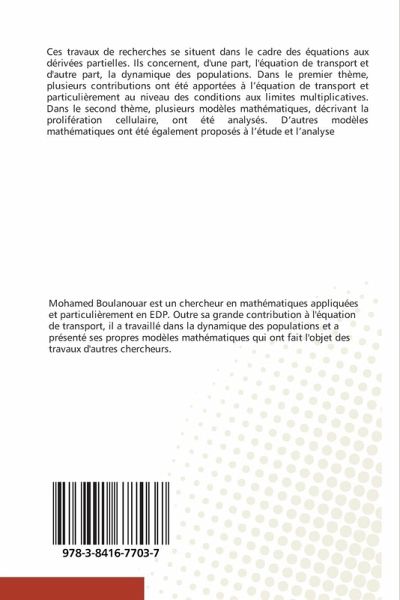 Ces travaux de recherches se situent dans le cadre des équations aux dérivées partielles. Ils concernent, d'une part, l'équation de transport et d'autre part, la dynamique des populations. Dans le premier thème, plusieurs contributions ont été apportées à l'équation de transport et particulièrement au niveau des conditions aux limites multiplicatives. Dans le second thème, plusieurs modèles mathématiques, décrivant la prolifération cellulaire, ont été analysés. D'autres modèles mathématiques ont été également proposés à l'étude et l'analyse

Mohamed Boulanouar est un chercheur en mathématiques appliquées et particulièrement en EDP. Outre sa grande contribution à l'équation de transport, il a travaillé dans la dynamique des populations et a présenté ses propres modèles mathématiques qui ont fait l'objet des travaux d'autres chercheurs.

978-3-8416-7703-7